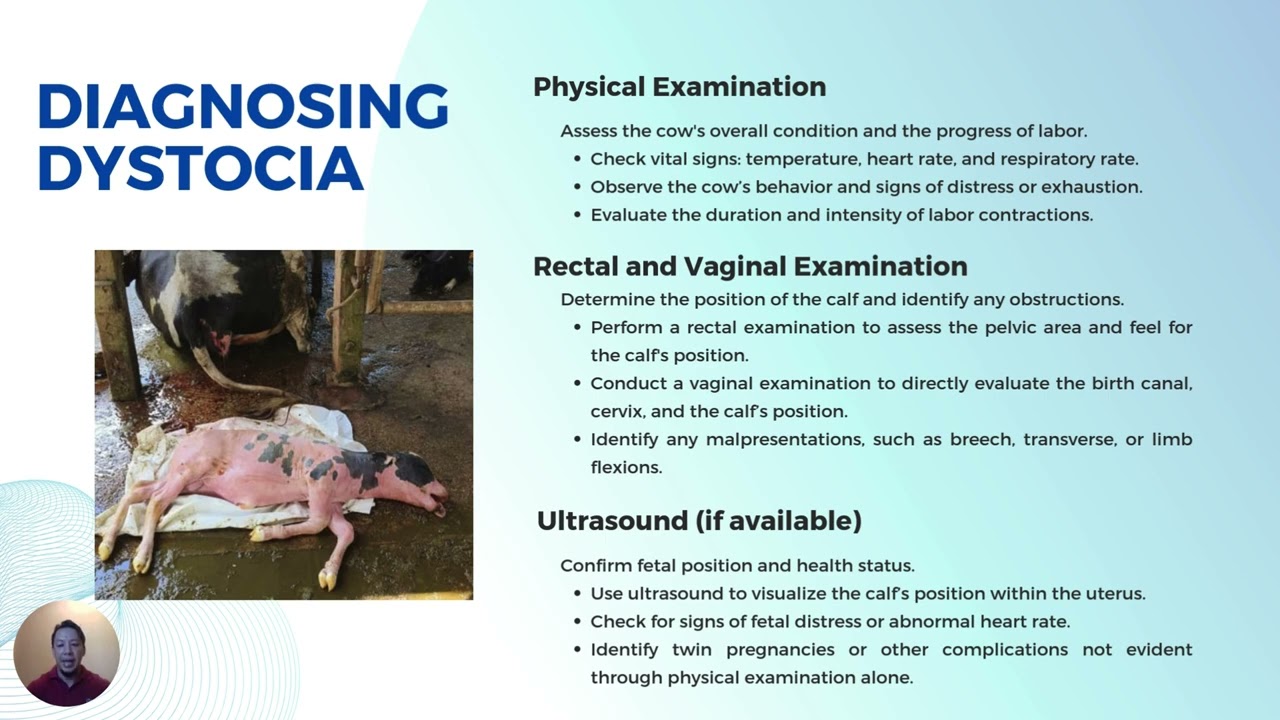 DIAGNOSING DYSTOCIA

Physical Examination

Assess the cow's overall condition and the progress of labor.

- Check vital signs: temperature, heart rate, and respiratory rate.
- Observe the cow's behavior and signs of distress or exhaustion.
- Evaluate the duration and intensity of labor contractions.

Rectal and Vaginal Examination

Determine the position of the calf and identify any obstructions.

- Perform a rectal examination to assess the pelvic area and feel for the calf's position.
- Conduct a vaginal examination to directly evaluate the birth canal, cervix, and the calf's position.
- Identify any malpresentations, such as breech, transverse, or limb flexions.

Ultrasound (if available)

Confirm fetal position and health status.

- Use ultrasound to visualize the calf's position within the uterus.
- Check for signs of fetal distress or abnormal heart rate.
- Identify twin pregnancies or other complications not evident through physical examination alone.